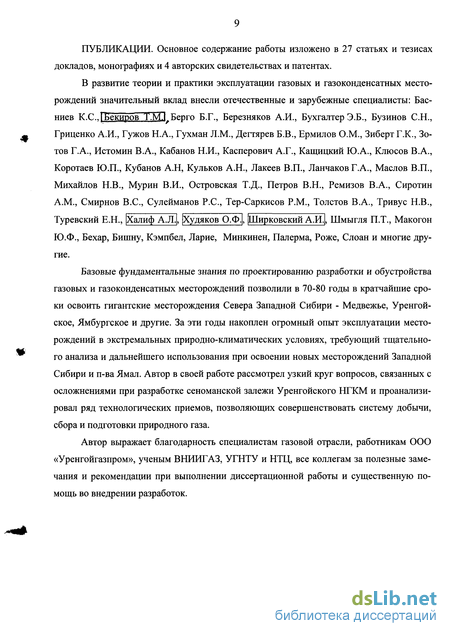 9

ПУБЛИКАЦИИ. Основное содержание работы изложено в 27 статьях и тезисах докладов, монографиях и 4 авторских свидетельствах и патентах.

В развитие теории и практики эксплуатации газовых и газоконденсатных месторождений значительный вклад внесли отечественные и зарубежные специалисты: Басниев К.С., Бекиров Т.М., Берго Б.Г., Березняков А.И., Бухгалтер Э.Б., Бузинов С.Н., Гриценко А.И., Гужов Н.А., Гухман Л.М., Дегтярев Б.В., Ермилов О.М., Зиберт Г.К., Зотов Г.А., Истомин В.А., Кабанов Н.И., Касперович А.Г., Кащицкий Ю.А., Клюсов В.А., Коротаев Ю.П., Кубанов А.Н, Кульков А.Н., Лакеев В.П., Ланчаков Г.А., Маслов В.П., Михайлов Н.В., Мурин В.И., Островская Т.Д., Петров В.Н., Ремизов В.А., Сиротин А.М., Смирнов В.С., Сулейманов Р.С., Тер-Саркисов Р.М., Толстов В.А., Тривус Н.В., Туревский Е.Н., Халиф А.Л., Худяков О.Ф., Ширковский А.И., Шмыгля П.Т., Макогон Ю.Ф., Бехар, Бишну, Кэмпбел, Ларие, Минкинен, Палерма, Роже, Слоан и многие другие.

Базовые фундаментальные знания по проектированию разработки и обустройства газовых и газоконденсатных месторождений позволили в 70-80 годы в кратчайшие сроки освоить гигантские месторождения Севера Западной Сибири - Медвежье, Уренгойское, Ямбургское и другие. За эти годы накоплен огромный опыт эксплуатации месторождений в экстремальных природно-климатических условиях, требующий тщательного анализа и дальнейшего использования при освоении новых месторождений Западной Сибири и п-ва Ямал. Автор в своей работе рассмотрел узкий круг вопросов, связанных с осложнениями при разработке сеноманской залежи Уренгойского НГКМ и проанализировал ряд технологических приемов, позволяющих совершенствовать систему добычи, сбора и подготовки природного газа.

Автор выражает благодарность специалистам газовой отрасли, работникам ООО «Уренгойгазпром», ученым ВНИИГАЗ, УГНТУ и НТЦ, все коллегам за полезные замечания и рекомендации при выполнении диссертационной работы и существенную помощь во внедрении разработок.

dsLib.net
библиотека диссертаций